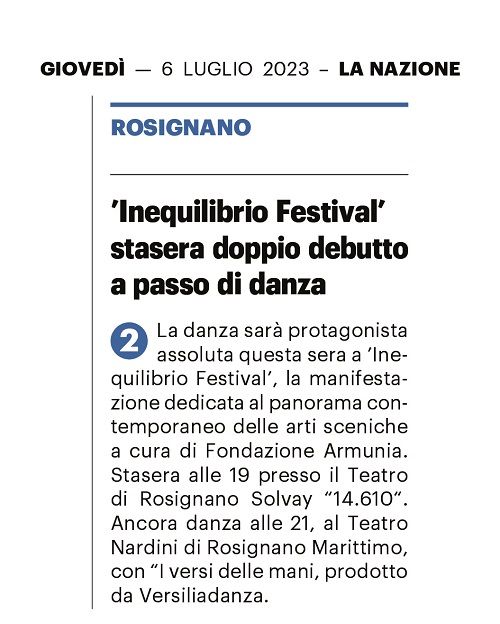 GIOVEDÌ — 6 LUGLIO 2023 – LA NAZIONE

ROSIGNANO

'Inequilibrio Festival' stasera doppio debutto a passo di danza

2 La danza sarà protagonista assoluta questa sera a 'Inequilibrio Festival', la manifestazione dedicata al panorama contemporaneo delle arti sceniche a cura di Fondazione Armunia. Stasera alle 19 presso il Teatro di Rosignano Solvay "14.610". Ancora danza alle 21, al Teatro Nardini di Rosignano Marittimo, con "I versi delle mani, prodotto da Versiliadanza.